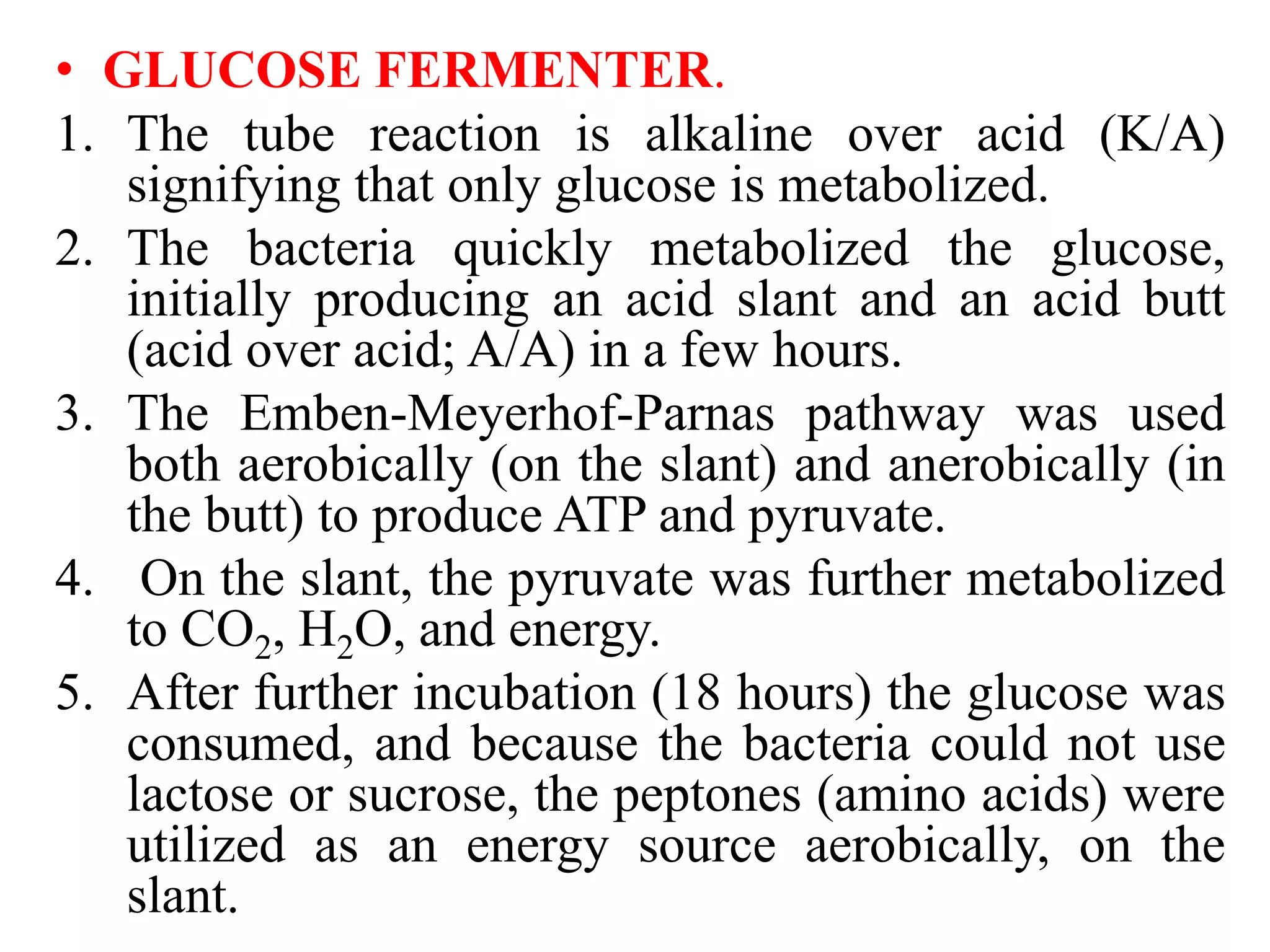 • GLUCOSE FERMENTER.

1. The tube reaction is alkaline over acid (K/A) signifying that only glucose is metabolized.
2. The bacteria quickly metabolized the glucose, initially producing an acid slant and an acid butt (acid over acid; A/A) in a few hours.
3. The Emben-Meyerhof-Parnas pathway was used both aerobically (on the slant) and anerobically (in the butt) to produce ATP and pyruvate.
4. On the slant, the pyruvate was further metabolized to $CO_2$, $H_2O$, and energy.
5. After further incubation (18 hours) the glucose was consumed, and because the bacteria could not use lactose or sucrose, the peptones (amino acids) were utilized as an energy source aerobically, on the slant.